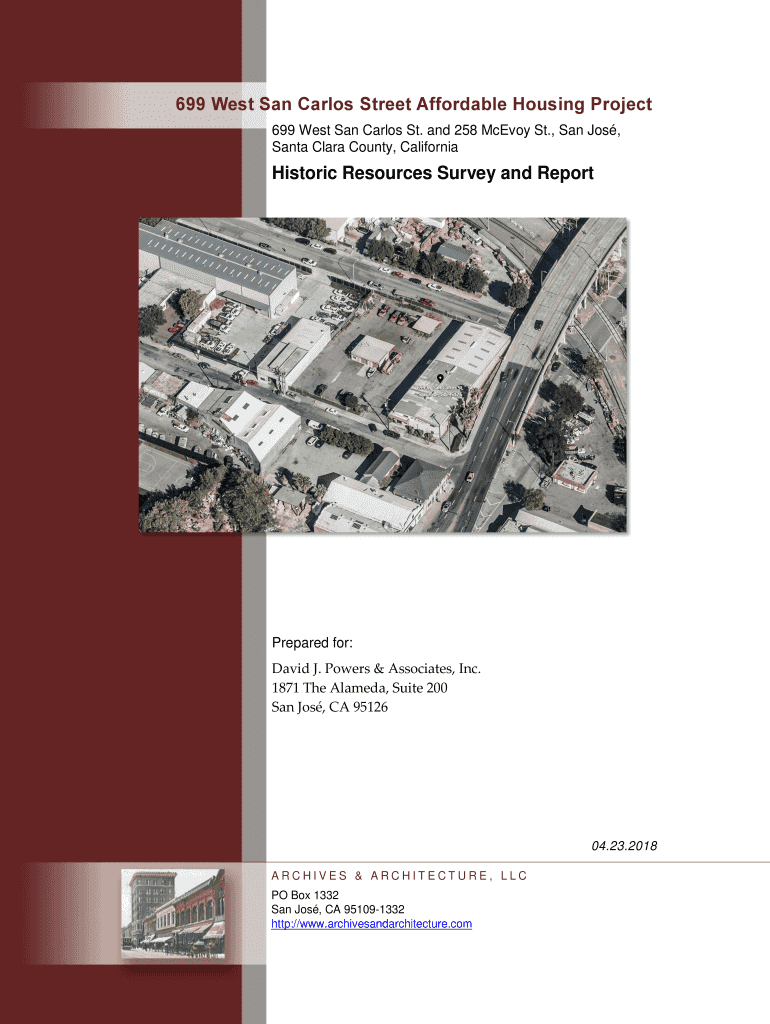 699 West San Carlos Street Affordable Housing Project

699 West San Carlos St. and 258 McEvoy St., San José, Santa Clara County, California

Historic Resources Survey and Report

Prepared for:

David J. Powers & Associates, Inc.
1871 The Alameda, Suite 200
San José, CA 95126

04.23.2018

ARCHIVES & ARCHITECTURE, LLC

PO Box 1332
San José, CA 95109-1332
http://www.archivesandarchitecture.com